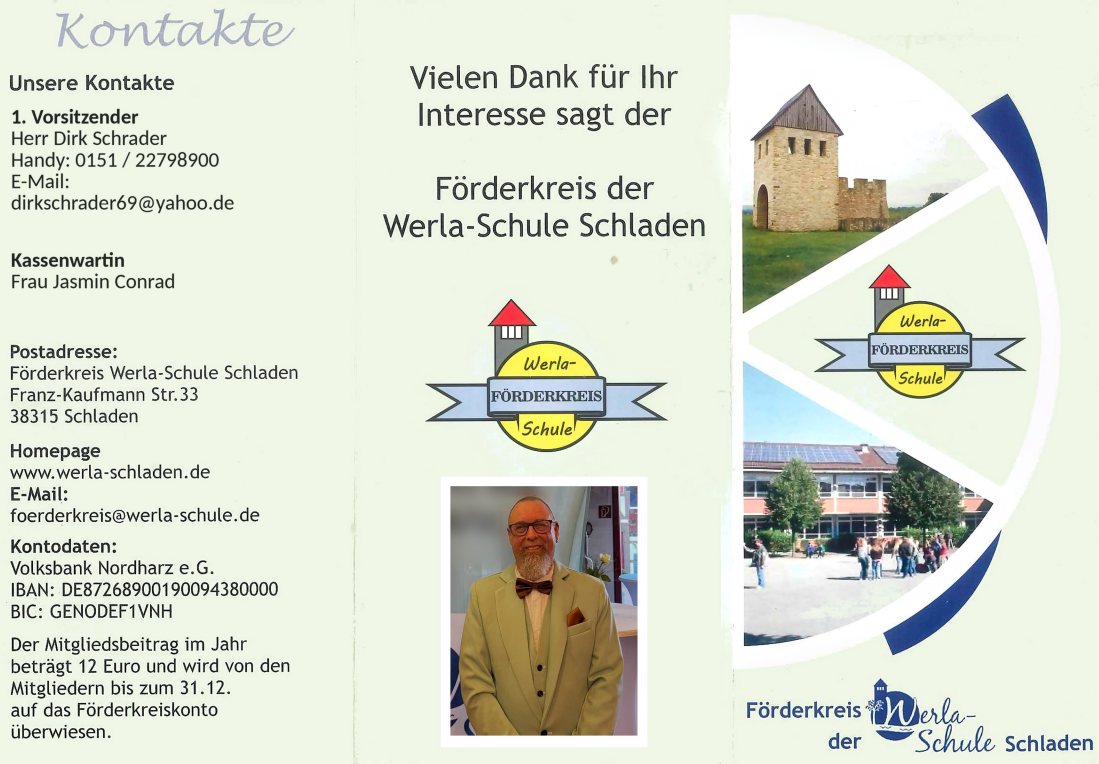 Kontakte

Unsere Kontakte

1. Vorsitzender
Herr Dirk Schrader
Handy: 0151 / 22798900
E-Mail:
dirkschrader69@yahoo.de

Kassenwartin
Frau Jasmin Conrad

Postadresse:
Förderkreis Werla-Schule Schladen
Franz-Kaufmann Str.33
38315 Schladen

Homepage
www.werla-schladen.de
E-Mail:
foerderkreis@werla-schule.de

Kontodaten:
Volksbank Nordharz e.G.
IBAN: DE87268900190094380000
BIC: GENODEF1VNH

Der Mitgliedsbeitrag im Jahr beträgt 12 Euro und wird von den Mitgliedern bis zum 31.12. auf das Förderkreiskonto überwiesen.

Vielen Dank für Ihr Interesse sagt der

Förderkreis der Werla-Schule Schladen

Werla-
FÖRDERKREIS
Schule

Werla-
FÖRDERKREIS
Schule

Förderkreis der Werla-Schule Schladen